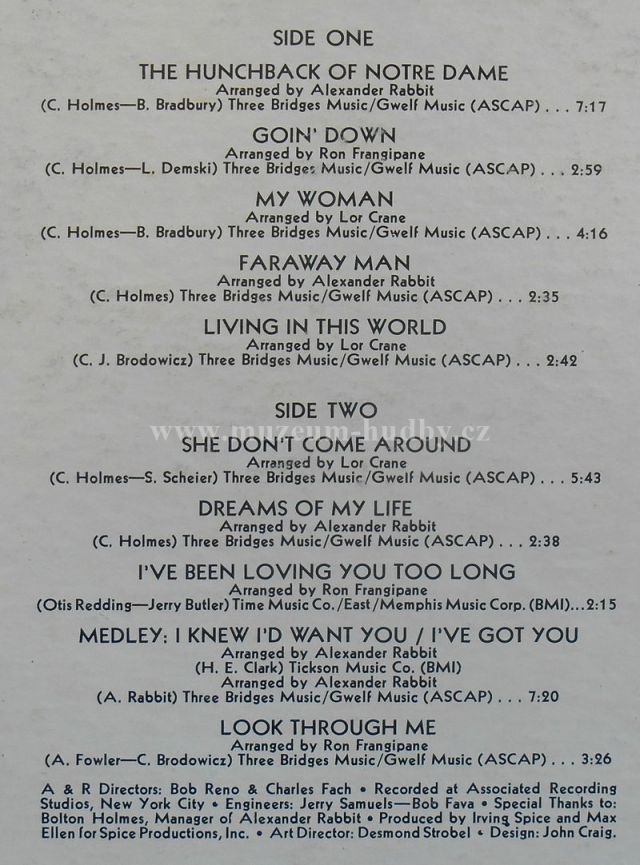 SIDE ONE

THE HUNCHBACK OF NOTRE DAME
Arranged by Alexander Rabbit
(C. Holmes—B. Bradbury) Three Bridges Music/Gwelf Music (ASCAP) . . . 7:17

GOIN' DOWN
Arranged by Ron Frangipane
(C. Holmes—L. Demski) Three Bridges Music/Gwelf Music (ASCAP) . . . 2:59

MY WOMAN
Arranged by Lor Crane
(C. Holmes—B. Bradbury) Three Bridges Music/Gwelf Music (ASCAP) . . . 4:16

FARAWAY MAN
Arranged by Alexander Rabbit
(C. Holmes) Three Bridges Music/Gwelf Music (ASCAP) . . . 2:35

LIVING IN THIS WORLD
Arranged by Lor Crane
(C. J. Brodowicz) Three Bridges Music/Gwelf Music (ASCAP) . . . 2:42

SIDE TWO

SHE DON'T COME AROUND
Arranged by Lor Crane
(C. Holmes—S. Scheier) Three Bridges Music/Gwelf Music (ASCAP) . . . 5:43

DREAMS OF MY LIFE
Arranged by Alexander Rabbit
(C. Holmes) Three Bridges Music/Gwelf Music (ASCAP) . . . 2:38

I'VE BEEN LOVING YOU TOO LONG
Arranged by Ron Frangipane
(Otis Redding—Jerry Butler) Time Music Co./East/Memphis Music Corp. (BMI)...2:15

MEDLEY: I KNEW I'D WANT YOU / I'VE GOT YOU
Arranged by Alexander Rabbit
(H. E. Clark) Tickson Music Co. (BMI)
Arranged by Alexander Rabbit
(A. Rabbit) Three Bridges Music/Gwelf Music (ASCAP) . . . 7:20

LOOK THROUGH ME
Arranged by Ron Frangipane
(A. Fowler—C. Brodowicz) Three Bridges Music/Gwelf Music (ASCAP) . . . 3:26

A & R Directors: Bob Reno & Charles Fach • Recorded at Associated Recording Studios, New York City • Engineers: Jerry Samuels—Bob Fava • Special Thanks to: Bolton Holmes, Manager of Alexander Rabbit • Produced by Irving Spice and Max Ellen for Spice Productions, Inc. • Art Director: Desmond Strobel • Design: John Craig.

www.muzeum-hudby.cz